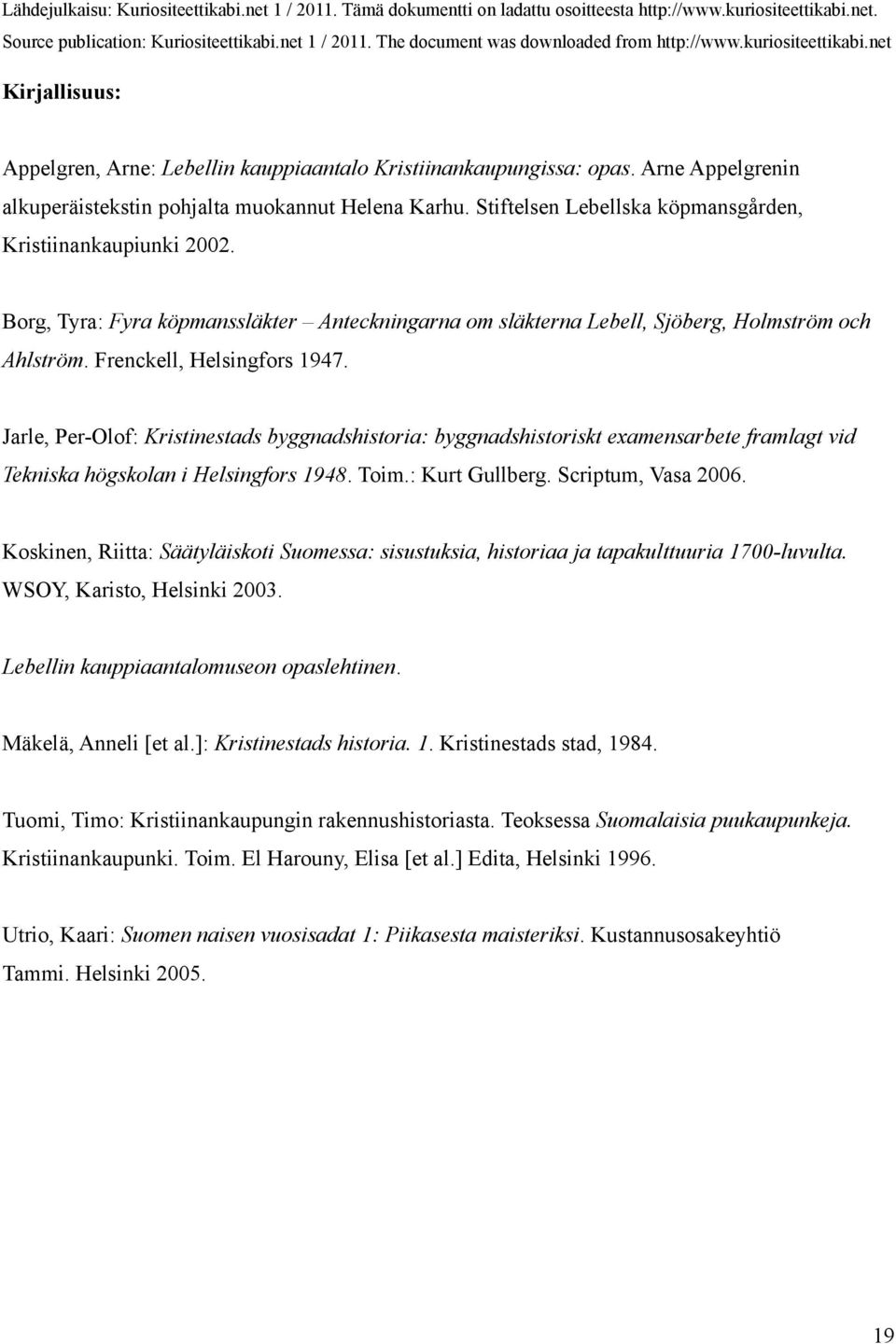 Lähdejulkaisu: Kuriositeettikabi.net 1 / 2011. Tämä dokumentti on ladattu osoitteesta http://www.kuriositeettikabi.net.
Source publication: Kuriositeettikabi.net 1 / 2011. The document was downloaded from http://www.kuriositeettikabi.net

Kirjallisuus:

Appelgren, Arne: Lebellin kauppiaantalo Kristiinankaupungissa: opas. Arne Appelgrenin alkuperäistekstin pohjalta muokannut Helena Karhu. Stiftelsen Lebellska köpmansgården, Kristiinankaupiunki 2002.

Borg, Tyra: Fyra köpmanssläkter – Anteckningarna om släkterna Lebell, Sjöberg, Holmström och Ahlström. Frenckell, Helsingfors 1947.

Jarle, Per-Olof: Kristinestads byggnadshistoria: byggnadshistoriskt examensarbete framlagt vid Tekniska högskolan i Helsingfors 1948. Toim.: Kurt Gullberg. Scriptum, Vasa 2006.

Koskinen, Riitta: Säätyläiskoti Suomessa: sisustuksia, historiaa ja tapakulttuuria 1700-luvulta. WSOY, Karisto, Helsinki 2003.

Lebellin kauppiaantalomuseon opaslehtinen.

Mäkelä, Anneli [et al.]: Kristinestads historia. 1. Kristinestads stad, 1984.

Tuomi, Timo: Kristiinankaupungin rakennushistoriasta. Teoksessa Suomalaisia puukaupunkeja. Kristiinankaupunki. Toim. El Harouny, Elisa [et al.] Edita, Helsinki 1996.

Utrio, Kaari: Suomen naisen vuosisadat 1: Piikasesta maisteriksi. Kustannusosakeyhtiö Tammi. Helsinki 2005.

19